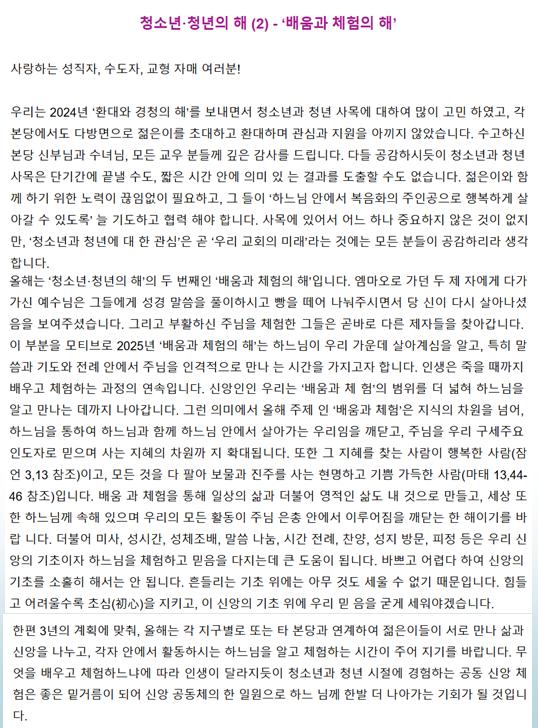 청소년·청년의 해 (2) - '배움과 체험의 해'

사랑하는 성직자, 수도자, 교형 자매 여러분!

우리는 2024년 '환대와 경청의 해'를 보내면서 청소년과 청년 사목에 대하여 많이 고민 하였고, 각 본당에서도 다방면으로 젊은이를 초대하고 환대하며 관심과 지원을 아끼지 않았습니다. 수고하신 본당 신부님과 수녀님, 모든 교우 분들께 깊은 감사를 드립니다. 다들 공감하시듯이 청소년과 청년 사목은 단기간에 끝낼 수도, 짧은 시간 안에 의미 있 는 결과를 도출할 수도 없습니다. 젊은이와 함께 하기 위한 노력이 끊임없이 필요하고, 그 들이 '하느님 안에서 복음화의 주인공으로 행복하게 살아갈 수 있도록' 늘 기도하고 협력 해야 합니다. 사목에 있어서 어느 하나 중요하지 않은 것이 없지만, '청소년과 청년에 대 한 관심'은 곧 '우리 교회의 미래'라는 것에는 모든 분들이 공감하리라 생각합니다.
올해는 '청소년·청년의 해'의 두 번째인 '배움과 체험의 해'입니다. 엠마오로 가던 두 제 자에게 다가가신 예수님은 그들에게 성경 말씀을 풀이하시고 빵을 떼어 나눠주시면서 당 신이 다시 살아나셨음을 보여주셨습니다. 그리고 부활하신 주님을 체험한 그들은 곧바로 다른 제자들을 찾아갑니다. 이 부분을 모티브로 2025년 '배움과 체험의 해'는 하느님이 우리 가운데 살아계심을 알고, 특히 말씀과 기도와 전례 안에서 주님을 인격적으로 만나 는 시간을 가지고자 합니다. 인생은 죽을 때까지 배우고 체험하는 과정의 연속입니다. 신앙인인 우리는 '배움과 체 험'의 범위를 더 넓혀 하느님을 알고 만나는 데까지 나아갑니다. 그런 의미에서 올해 주제 인 '배움과 체험'은 지식의 차원을 넘어, 하느님을 통하여 하느님과 함께 하느님 안에서 살아가는 우리임을 깨닫고, 주님을 우리 구세주요 인도자로 믿으며 사는 지혜의 차원까 지 확대됩니다. 또한 그 지혜를 찾는 사람이 행복한 사람(잠언 3,13 참조)이고, 모든 것을 다 팔아 보물과 진주를 사는 현명하고 기쁨 가득한 사람(마태 13,44-46 참조)입니다. 배움 과 체험을 통해 일상의 삶과 더불어 영적인 삶도 내 것으로 만들고, 세상 또한 하느님께 속해 있으며 우리의 모든 활동이 주님 은총 안에서 이루어짐을 깨닫는 한 해이기를 바랍 니다. 더불어 미사, 성시간, 성체조배, 말씀 나눔, 시간 전례, 찬양, 성지 방문, 피정 등은 우리 신앙의 기초이자 하느님을 체험하고 믿음을 다지는데 큰 도움이 됩니다. 바쁘고 어렵다 하여 신앙의 기초를 소홀히 해서는 안 됩니다. 흔들리는 기초 위에는 아무 것도 세울 수 없기 때문입니다. 힘들고 어려울수록 초심(初心)을 지키고, 이 신앙의 기초 위에 우리 믿 음을 굳게 세워야겠습니다.

한편 3년의 계획에 맞춰, 올해는 각 지구별로 또는 타 본당과 연계하여 젊은이들이 서로 만나 삶과 신앙을 나누고, 각자 안에서 활동하시는 하느님을 알고 체험하는 시간이 주어 지기를 바랍니다. 무엇을 배우고 체험하느냐에 따라 인생이 달라지듯이 청소년과 청년 시절에 경험하는 공동 신앙 체험은 좋은 밑거름이 되어 신앙 공동체의 한 일원으로 하느 님께 한발 더 나아가는 기회가 될 것입니다.